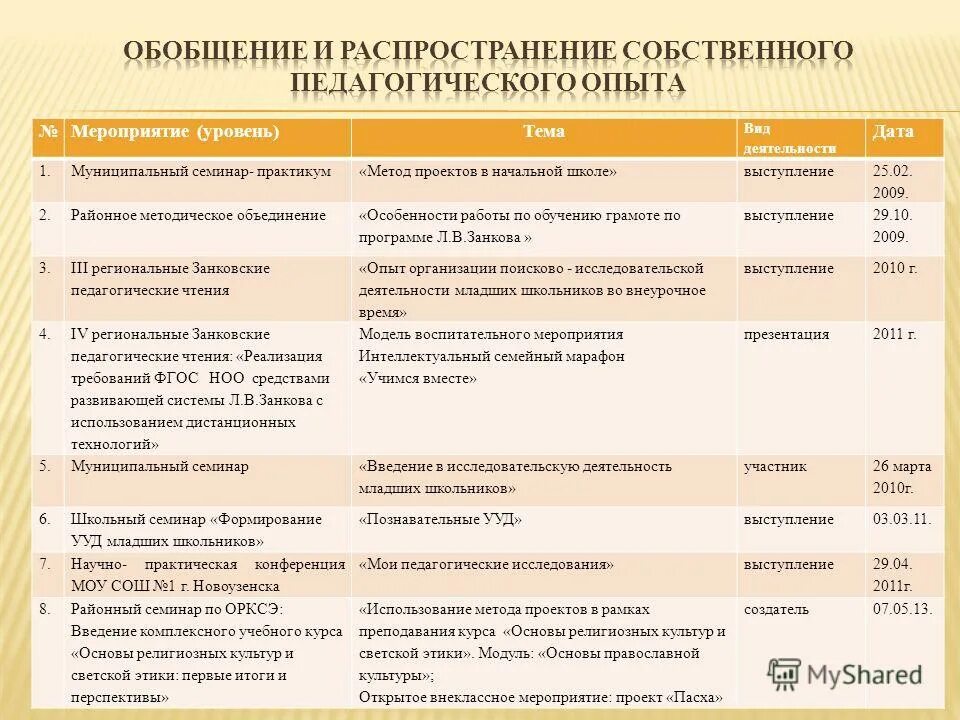 ОБОБЩЕНИЕ И РАСПРОСТРАНЕНИЕ СОБСТВЕННОГО ПЕДАГОГИЧЕСКОГО ОПЫТА

| № | Мероприятие (уровень) | Тема | Вид деятельности | Дата |
|---|---|---|---|---|
| 1. | Муниципальный семинар- практикум | «Метод проектов в начальной школе» | выступление | 25.02. 2009. |
| 2. | Районное методическое объединение | «Особенности работы по обучению грамоте по программе Л.В.Занкова » | выступление | 29.10. 2009. |
| 3. | III региональные Занковские педагогические чтения | «Опыт организации поисково - исследовательской деятельности младших школьников во внеурочное время» | выступление | 2010 г. |
| 4. | IV региональные Занковские педагогические чтения: «Реализация требований ФГОС НОО средствами развивающей системы Л.В.Занкова с использованием дистанционных технологий» | Модель воспитательного мероприятия Интеллектуальный семейный марафон «Учимся вместе» | презентация | 2011 г. |
| 5. | Муниципальный семинар | «Введение в исследовательскую деятельность младших школьников» | участник | 26 марта 2010г. |
| 6. | Школьный семинар «Формирование УУД младших школьников» | «Познавательные УУД» | выступление | 03.03.11. |
| 7. | Научно- практическая конференция МОУ СОШ №1 г. Новоузенска | «Мои педагогические исследования» | выступление | 29.04. 2011г. |
| 8. | Районный семинар по ОРКСЭ: Введение комплексного учебного курса «Основы религиозных культур и светской этики: первые итоги и перспективы» | «Использование метода проектов в рамках преподавания курса «Основы религиозных культур и светской этики». Модуль: «Основы православной культуры»; Открытое внеклассное мероприятие: проект «Пасха» | создатель | 07.05.13. |

MyShared